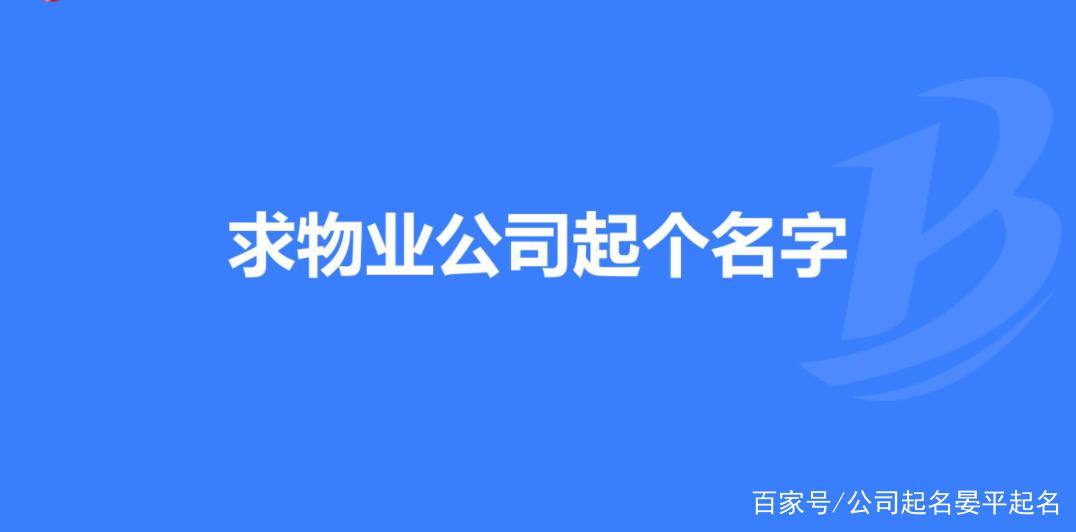 求物业公司起个名字

百家号/公司起名晏平起名